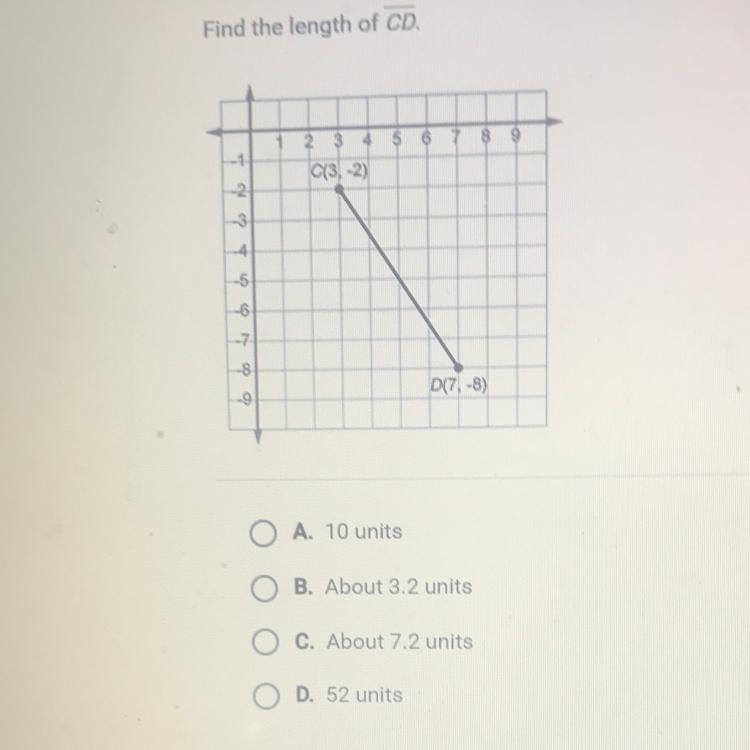 Find the length of $\overline{CD}$.

1 2 3 4 5 6 7 8 9
-1
-2
-3
-4
-5
-6
-7
-8
-9
C(3, -2)
D(7, -8)

A. 10 units

B. About 3.2 units

C. About 7.2 units

D. 52 units